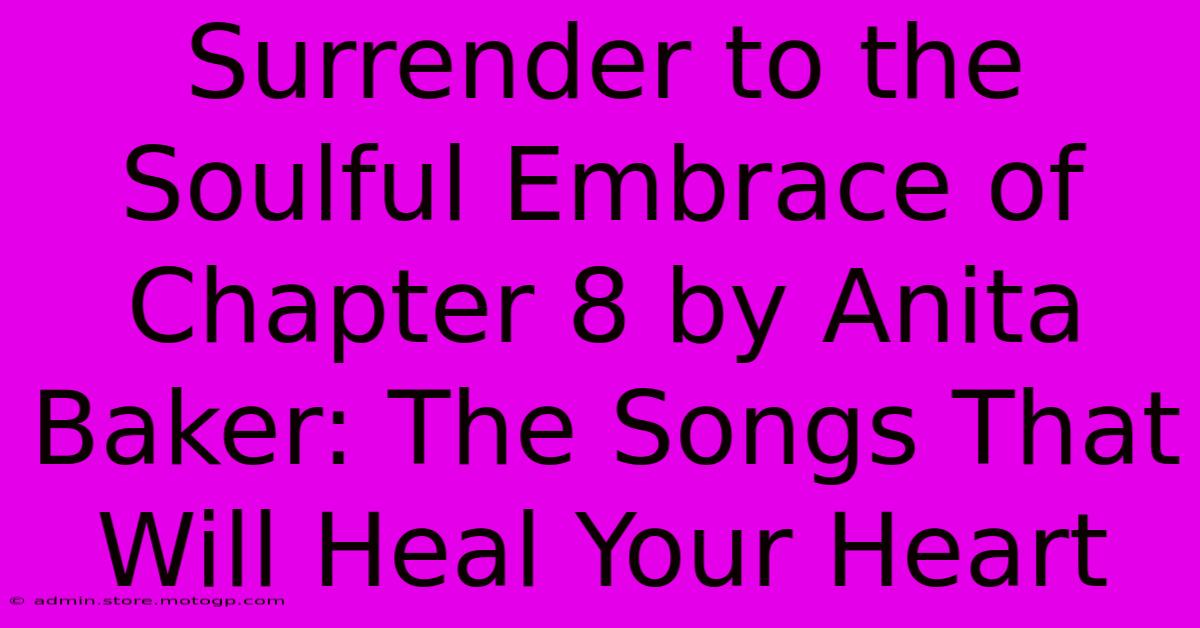 Surrender to the Soulful Embrace of Chapter 8 by Anita Baker: The Songs That Will Heal Your Heart

© admin.store.motogp.com